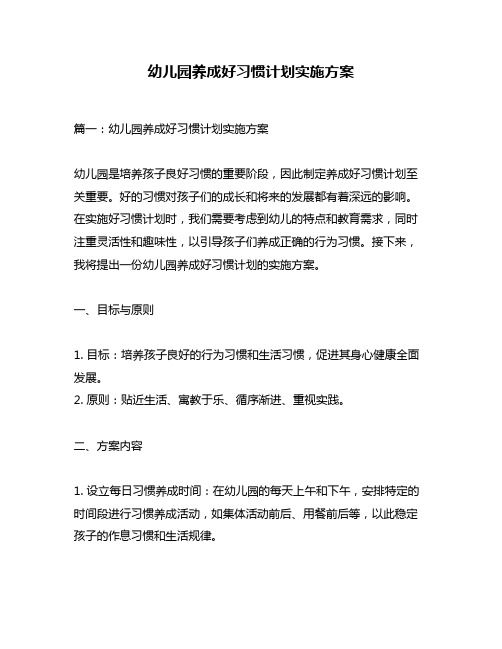 幼儿园养成好习惯计划实施方案

篇一：幼儿园养成好习惯计划实施方案

幼儿园是培养孩子良好习惯的重要阶段，因此制定养成好习惯计划至关重要。好的习惯对孩子们的成长和将来的发展都有着深远的影响。在实施好习惯计划时，我们需要考虑到幼儿的特点和教育需求，同时注重灵活性和趣味性，以引导孩子们养成正确的行为习惯。接下来，我将提出一份幼儿园养成好习惯计划的实施方案。

一、目标与原则

1. 目标：培养孩子良好的行为习惯和生活习惯，促进其身心健康全面发展。
2. 原则：贴近生活、寓教于乐、循序渐进、重视实践。

二、方案内容

1. 设立每日习惯养成时间：在幼儿园的每天上午和下午，安排特定的时间段进行习惯养成活动，如集体活动前后、用餐前后等，以此稳定孩子的作息习惯和生活规律。